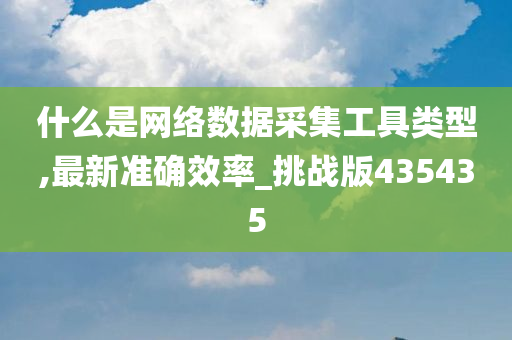 什么是网络数据采集工具类型,最新准确效率_挑战版435435